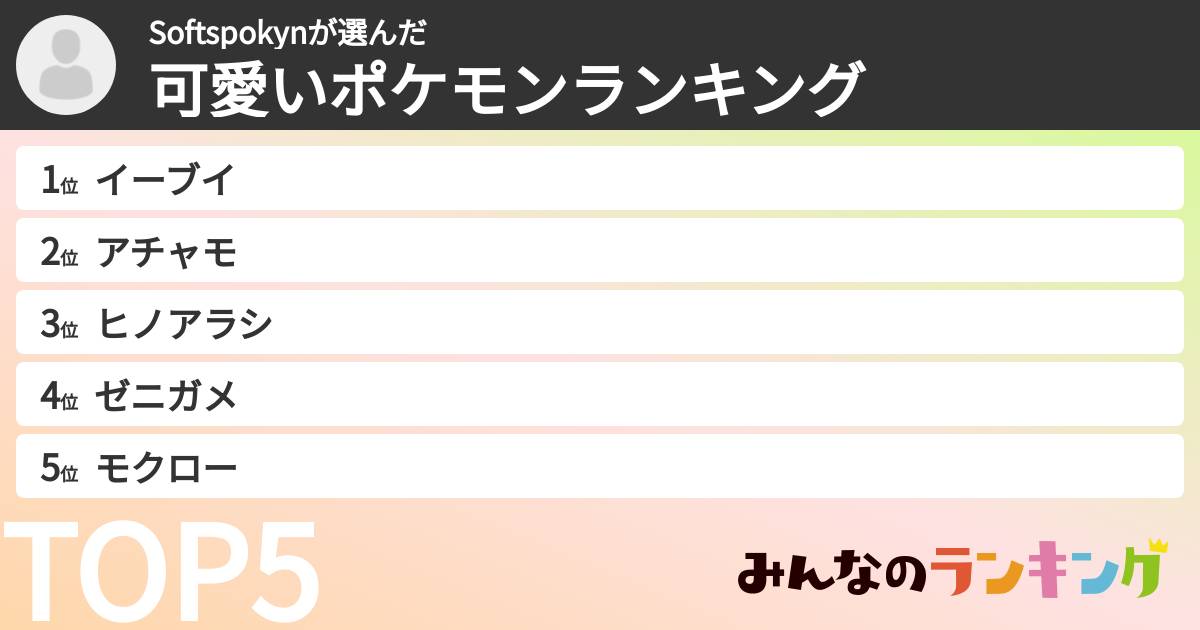 Softspokynが選んだ
可愛いポケモンランキング

1位 イーブイ
2位 アチャモ
3位 ヒノアラシ
4位 ゼニガメ
5位 モクロー

TOP5

みんなのランキング